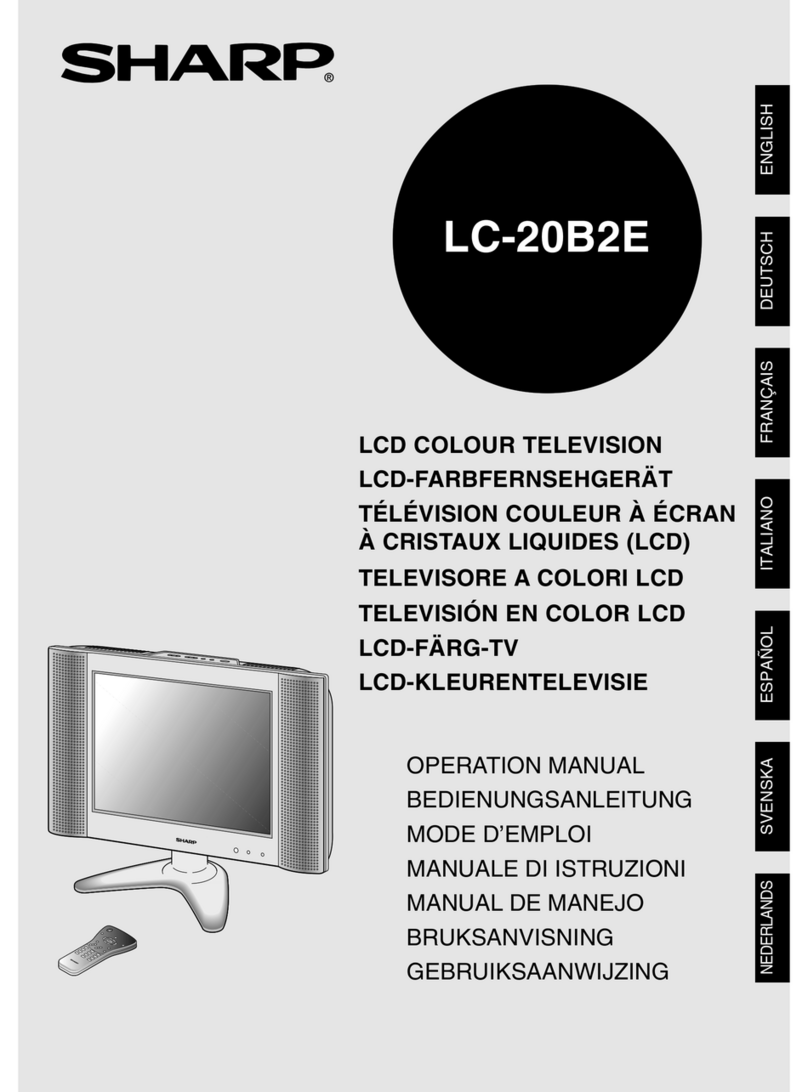 SHARP®

LC-20B2E

LCD COLOUR TELEVISION
LCD-FARBFERNSEHGERÄT
TÉLÉVISION COULEUR À ÉCRAN À CRISTAUX LIQUIDES (LCD)
TELEVISORE A COLORI LCD
TELEVISIÓN EN COLOR LCD
LCD-FÄRG-TV
LCD-KLEURENTELEVISIE

OPERATION MANUAL
BEDIENUNGSANLEITUNG
MODE D'EMPLOI
MANUALE DI ISTRUZIONI
MANUAL DE MANEJO
BRUKSANVISNING
GEBRUIKSAANWIJZING

SHARP

ENGLISH
DEUTSCH
FRANÇAIS
ITALIANO
ESPAÑOL
SVENSKA
NEDERLANDS